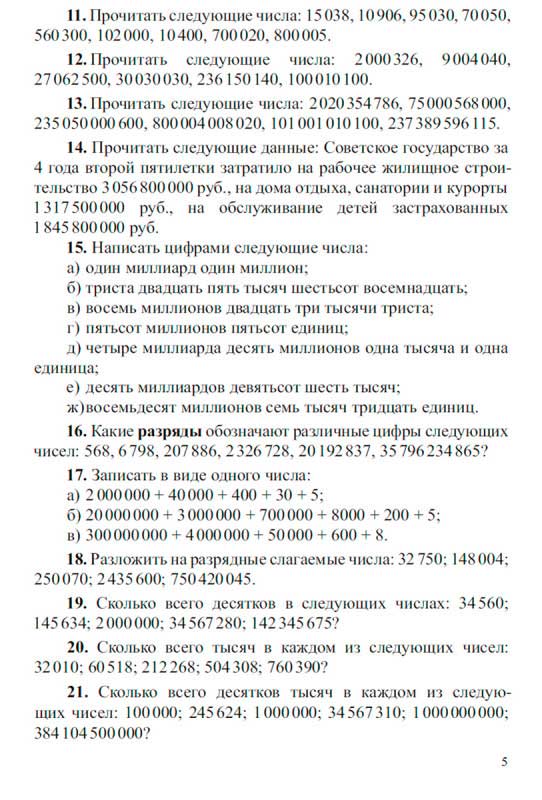 **11.** Прочитать следующие числа: 15 038, 10 906, 95 030, 70 050, 560 300, 102 000, 10 400, 700 020, 800 005.

**12.** Прочитать следующие числа: 2 000 326, 9 004 040, 27 062 500, 30 030 030, 236 150 140, 100 010 100.

**13.** Прочитать следующие числа: 2 020 354 786, 75 000 568 000, 235 050 000 600, 800 004 008 020, 101 001 010 100, 237 389 596 115.

**14.** Прочитать следующие данные: Советское государство за 4 года второй пятилетки затратило на рабочее жилищное строительство 3 056 800 000 руб., на дома отдыха, санатории и курорты 1 317 500 000 руб., на обслуживание детей застрахованных 1 845 800 000 руб.

**15.** Написать цифрами следующие числа:
а) один миллиард один миллион;
б) триста двадцать пять тысяч шестьсот восемнадцать;
в) восемь миллионов двадцать три тысячи триста;
г) пятьсот миллионов пятьсот единиц;
д) четыре миллиарда десять миллионов одна тысяча и одна единица;
е) десять миллиардов девятьсот шесть тысяч;
ж)восемьдесят миллионов семь тысяч тридцать единиц.

**16.** Какие **разряды** обозначают различные цифры следующих чисел: 568, 6 798, 207 886, 2 326 728, 20 192 837, 35 796 234 865?

**17.** Записать в виде одного числа:
а) 2 000 000 + 40 000 + 400 + 30 + 5;
б) 20 000 000 + 3 000 000 + 700 000 + 8000 + 200 + 5;
в) 300 000 000 + 4 000 000 + 50 000 + 600 + 8.

**18.** Разложить на разрядные слагаемые числа: 32 750; 148 004; 250 070; 2 435 600; 750 420 045.

**19.** Сколько всего десятков в следующих числах: 34 560; 145 634; 2 000 000; 34 567 280; 142 345 675?

**20.** Сколько всего тысяч в каждом из следующих чисел: 32 010; 60 518; 212 268; 504 308; 760 390?

**21.** Сколько всего десятков тысяч в каждом из следующих чисел: 100 000; 245 624; 1 000 000; 34 567 310; 1 000 000 000; 384 104 500 000?

5